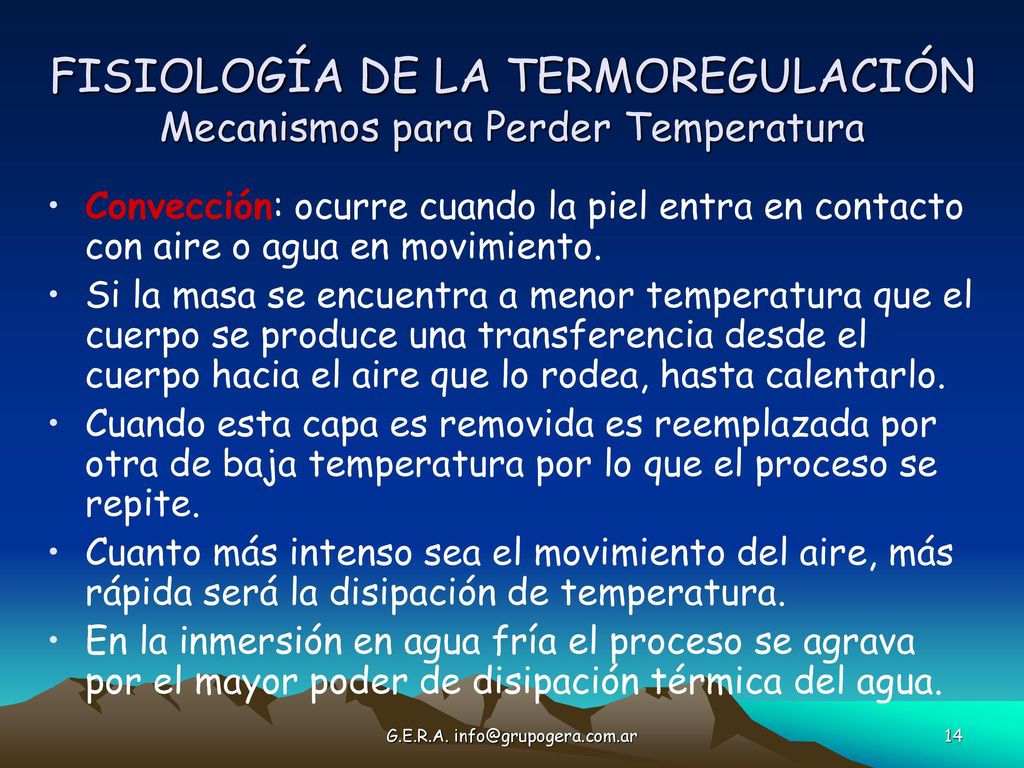 FISIOLOGÍA DE LA TERMOREGULACIÓN
Mecanismos para Perder Temperatura

• Convección: ocurre cuando la piel entra en contacto con aire o agua en movimiento.
• Si la masa se encuentra a menor temperatura que el cuerpo se produce una transferencia desde el cuerpo hacia el aire que lo rodea, hasta calentarlo.
• Cuando esta capa es removida es reemplazada por otra de baja temperatura por lo que el proceso se repite.
• Cuanto más intenso sea el movimiento del aire, más rápida será la disipación de temperatura.
• En la inmersión en agua fría el proceso se agrava por el mayor poder de disipación térmica del agua.

G.E.R.A. info@grupogera.com.ar

14